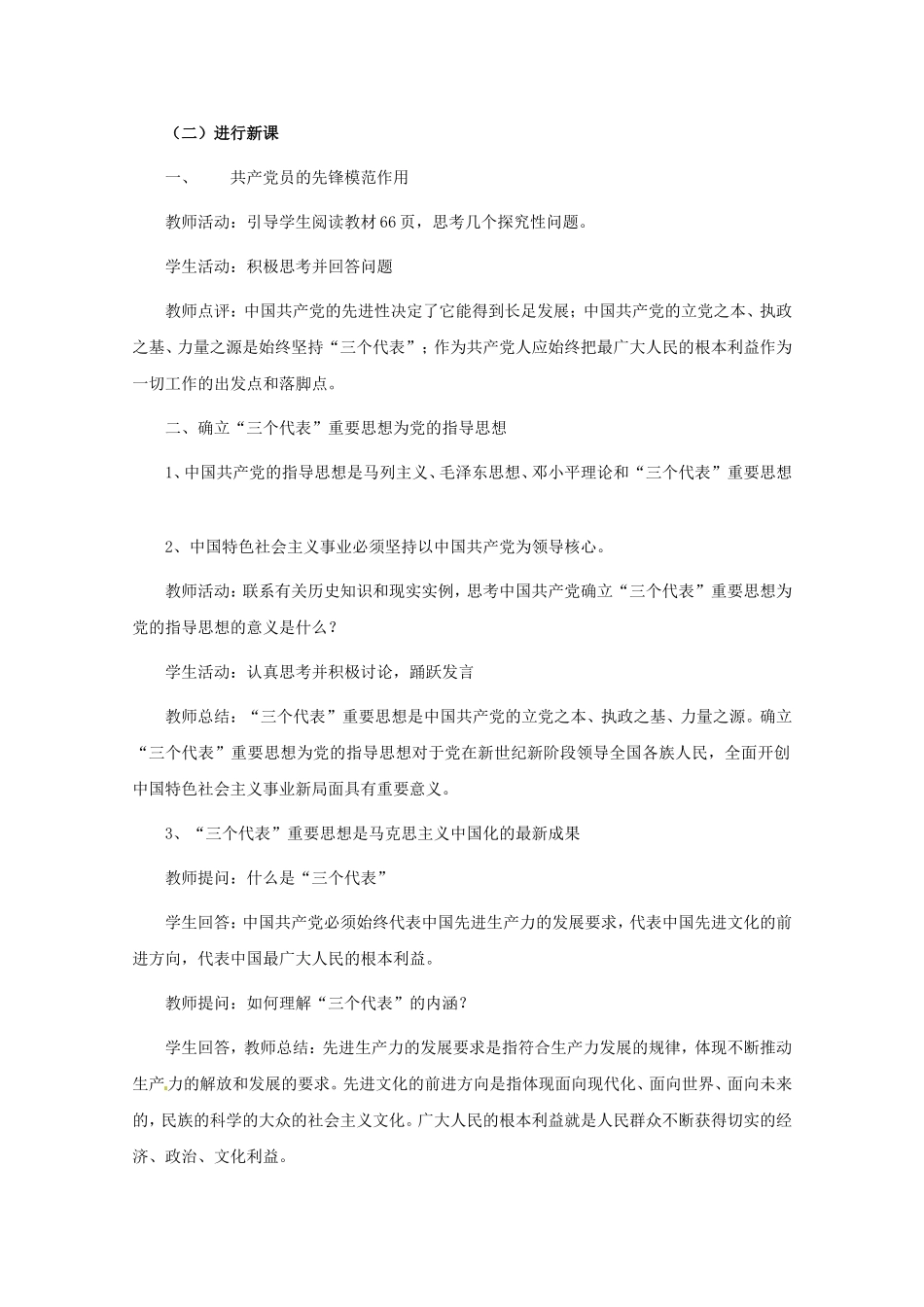 （二）进行新课

一、　　共产党员的先锋模范作用

教师活动：引导学生阅读教材66页，思考几个探究性问题。

学生活动：积极思考并回答问题

教师点评：中国共产党的先进性决定了它能得到长足发展；中国共产党的立党之本、执政之基、力量之源是始终坚持“三个代表”；作为共产党人应始终把最广大人民的根本利益作为一切工作的出发点和落脚点。

二、确立“三个代表”重要思想为党的指导思想

1、中国共产党的指导思想是马列主义、毛泽东思想、邓小平理论和“三个代表”重要思想

2、中国特色社会主义事业必须坚持以中国共产党为领导核心。

教师活动：联系有关历史知识和现实实例，思考中国共产党确立“三个代表”重要思想为党的指导思想的意义是什么？

学生活动：认真思考并积极讨论，踊跃发言

教师总结：“三个代表”重要思想是中国共产党的立党之本、执政之基、力量之源。确立“三个代表”重要思想为党的指导思想对于党在新世纪新阶段领导全国各族人民，全面开创中国特色社会主义事业新局面具有重要意义。

3、“三个代表”重要思想是马克思主义中国化的最新成果

教师提问：什么是“三个代表”

学生回答：中国共产党必须始终代表中国先进生产力的发展要求，代表中国先进文化的前进方向，代表中国最广大人民的根本利益。

教师提问：如何理解“三个代表”的内涵？

学生回答，教师总结：先进生产力的发展要求是指符合生产力发展的规律，体现不断推动生产力的解放和发展的要求。先进文化的前进方向是指体现面向现代化、面向世界、面向未来的，民族的科学的大众的社会主义文化。广大人民的根本利益就是人民群众不断获得切实的经济、政治、文化利益。